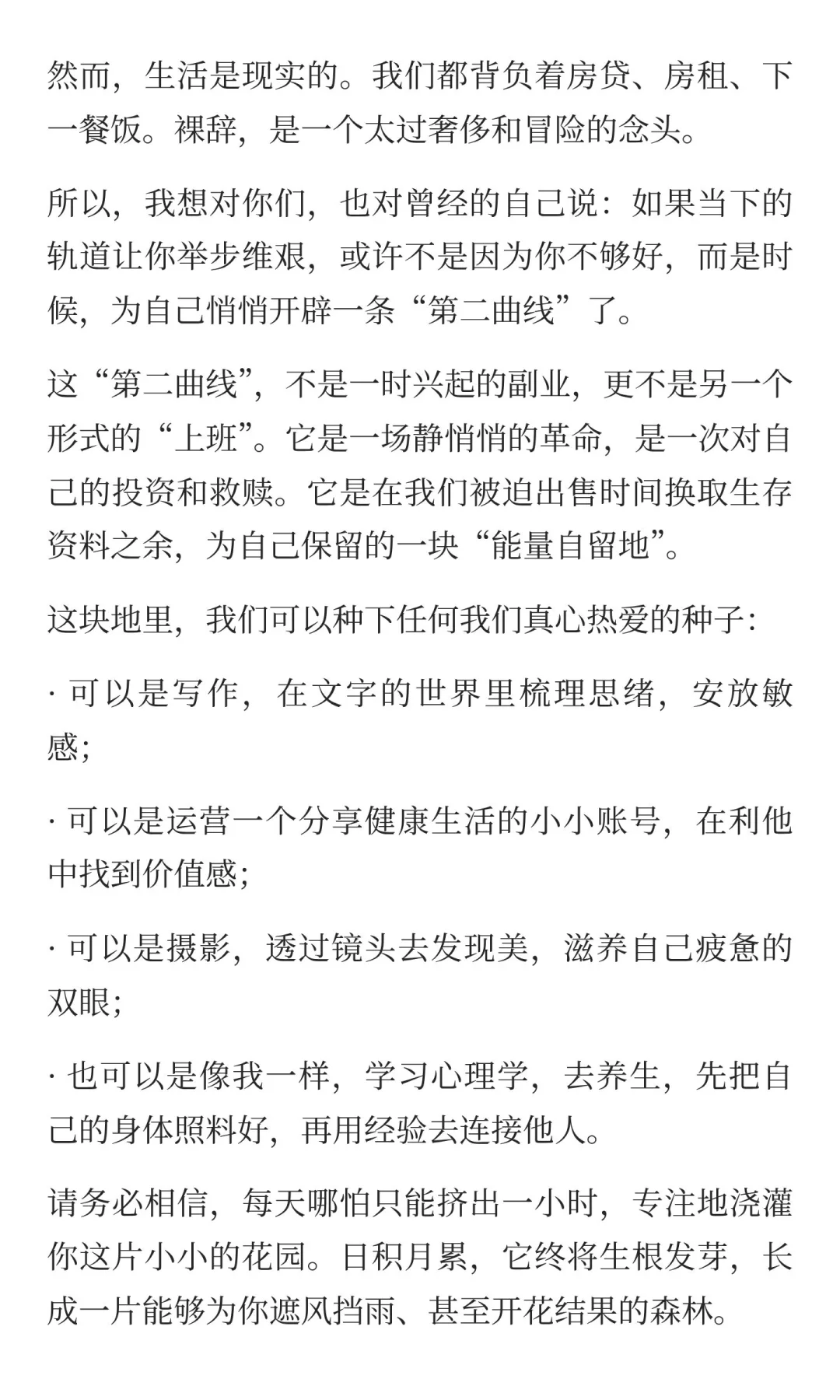 然而，生活是现实的。我们都背负着房贷、房租、下一餐饭。裸辞，是一个太过奢侈和冒险的念头。

所以，我想对你们，也对曾经的自己说：如果当下的轨道让你举步维艰，或许不是因为你不够好，而是时候，为自己悄悄开辟一条“第二曲线”了。

这“第二曲线”，不是一时兴起的副业，更不是另一个形式的“上班”。它是一场静悄悄的革命，是一次对自己的投资和救赎。它是在我们被迫出售时间换取生存资料之余，为自己保留的一块“能量自留地”。

这块地里，我们可以种下任何我们真心热爱的种子：

· 可以是写作，在文字的世界里梳理思绪，安放敏感；

· 可以是运营一个分享健康生活的小小账号，在利他中找到价值感；

· 可以是摄影，透过镜头去发现美，滋养自己疲惫的双眼；

· 也可以是像我一样，学习心理学，去养生，先把自己的身体照料好，再用经验去连接他人。

请务必相信，每天哪怕只能挤出一小时，专注地浇灌你这片小小的花园。日积月累，它终将生根发芽，长成一片能够为你遮风挡雨、甚至开花结果的森林。